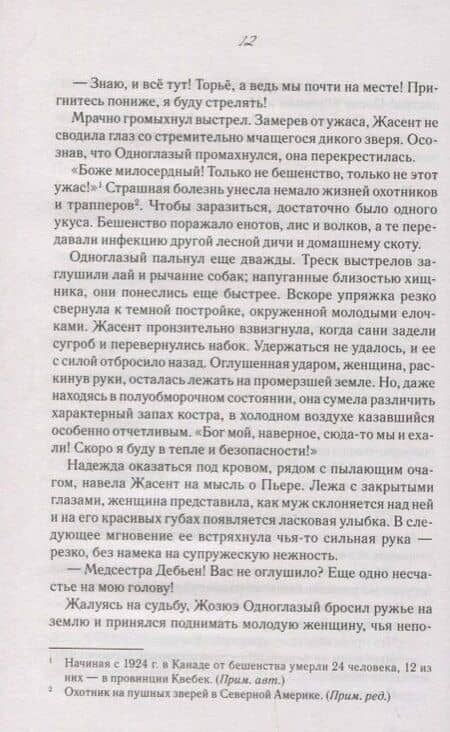 12

— Знаю, и всё тут! Торьё, а ведь мы почти на месте! Пригнитесь пониже, я буду стрелять!

Мрачно громыхнул выстрел. Замерев от ужаса, Жасент не сводила глаз со стремительно мчащегося дикого зверя. Осознав, что Одноглазый промахнулся, она перекрестилась.

«Боже милосердный! Только не бешенство, только не этот ужас!»$^1$ Страшная болезнь унесла немало жизней охотников и трапперов$^2$. Чтобы заразиться, достаточно было одного укуса. Бешенство поражало енотов, лис и волков, а те передавали инфекцию другой лесной дичи и домашнему скоту.

Одноглазый пальнул еще дважды. Треск выстрелов заглушили лай и рычание собак; напуганные близостью хищника, они понеслись еще быстрее. Вскоре упряжка резко свернула к темной постройке, окруженной молодыми елочками. Жасент пронзительно взвизгнула, когда сани задели сугроб и перевернулись набок. Удержаться не удалось, и ее с силой отбросило назад. Оглушенная ударом, женщина, раскинув руки, осталась лежать на промерзшей земле. Но, даже находясь в полуобморочном состоянии, она сумела различить характерный запах костра, в холодном воздухе казавшийся особенно отчетливым. «Бог мой, наверное, сюда-то мы и ехали! Скоро я буду в тепле и безопасности!»

Надежда оказаться под кровом, рядом с пылающим очагом, навела Жасент на мысль о Пьере. Лежа с закрытыми глазами, женщина представила, как муж склоняется над ней и на его красивых губах появляется ласковая улыбка. В следующее мгновение ее встряхнула чья-то сильная рука — резко, без намека на супружескую нежность.

— Медсестра Дебьен! Вас не оглушило? Еще одно несчастье на мою голову!

Жалуясь на судьбу, Жозюэ Одноглазый бросил ружье на землю и принялся поднимать молодую женщину, чья непо-

$^1$ Начиная с 1924 г. в Канаде от бешенства умерли 24 человека, 12 из них — в провинции Квебек. (Прим. авт.)
$^2$ Охотник на пушных зверей в Северной Америке. (Прим. ред.)